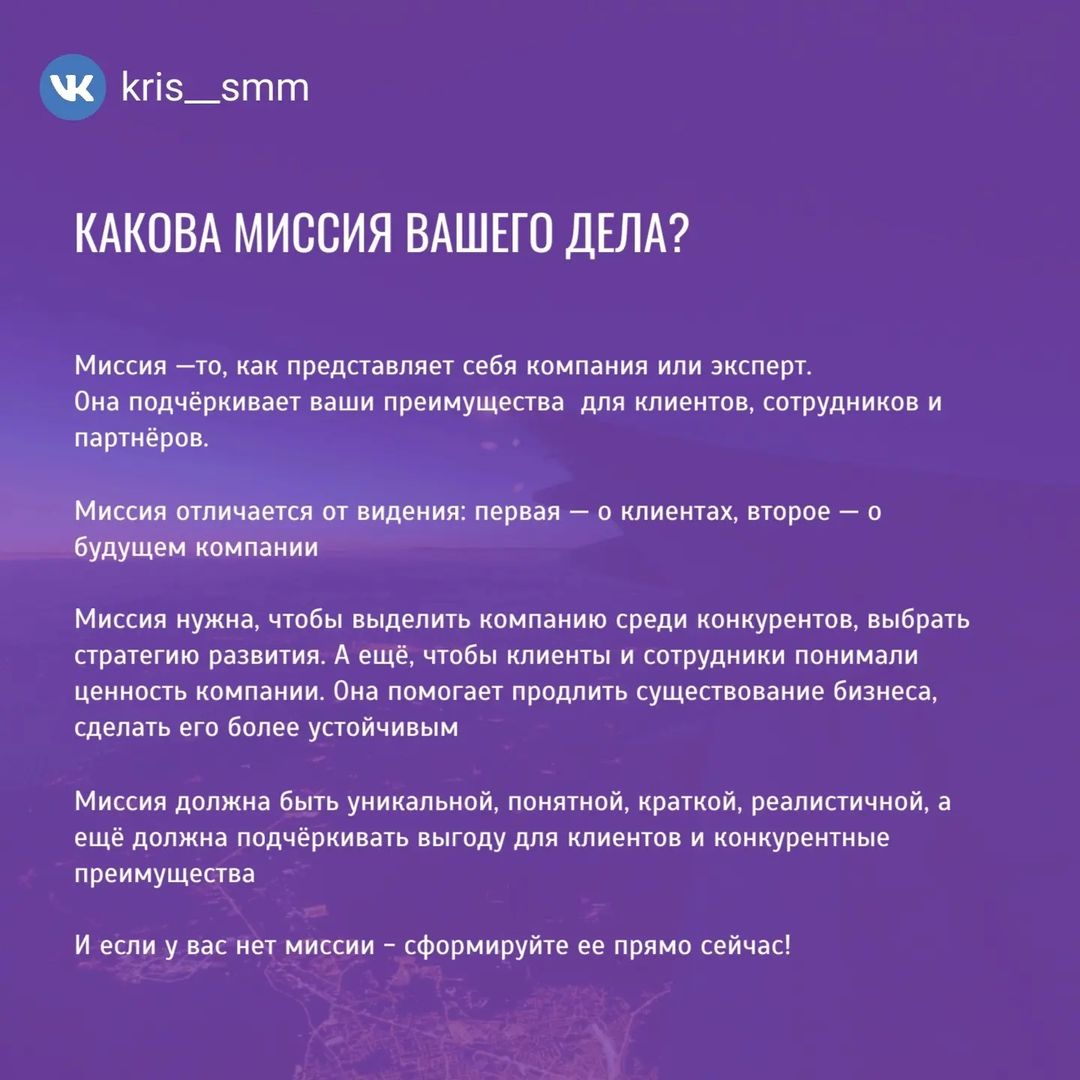 kris__smm

КАКОВА МИССИЯ ВАШЕГО ДЕЛА?

Миссия —то, как представляет себя компания или эксперт.
Она подчёркивает ваши преимущества  для клиентов, сотрудников и партнёров.

Миссия отличается от видения: первая — о клиентах, второе — о будущем компании

Миссия нужна, чтобы выделить компанию среди конкурентов, выбрать стратегию развития. А ещё, чтобы клиенты и сотрудники понимали ценность компании. Она помогает продлить существование бизнеса, сделать его более устойчивым

Миссия должна быть уникальной, понятной, краткой, реалистичной, а ещё должна подчёркивать выгоду для клиентов и конкурентные преимущества

И если у вас нет миссии - сформируйте ее прямо сейчас!